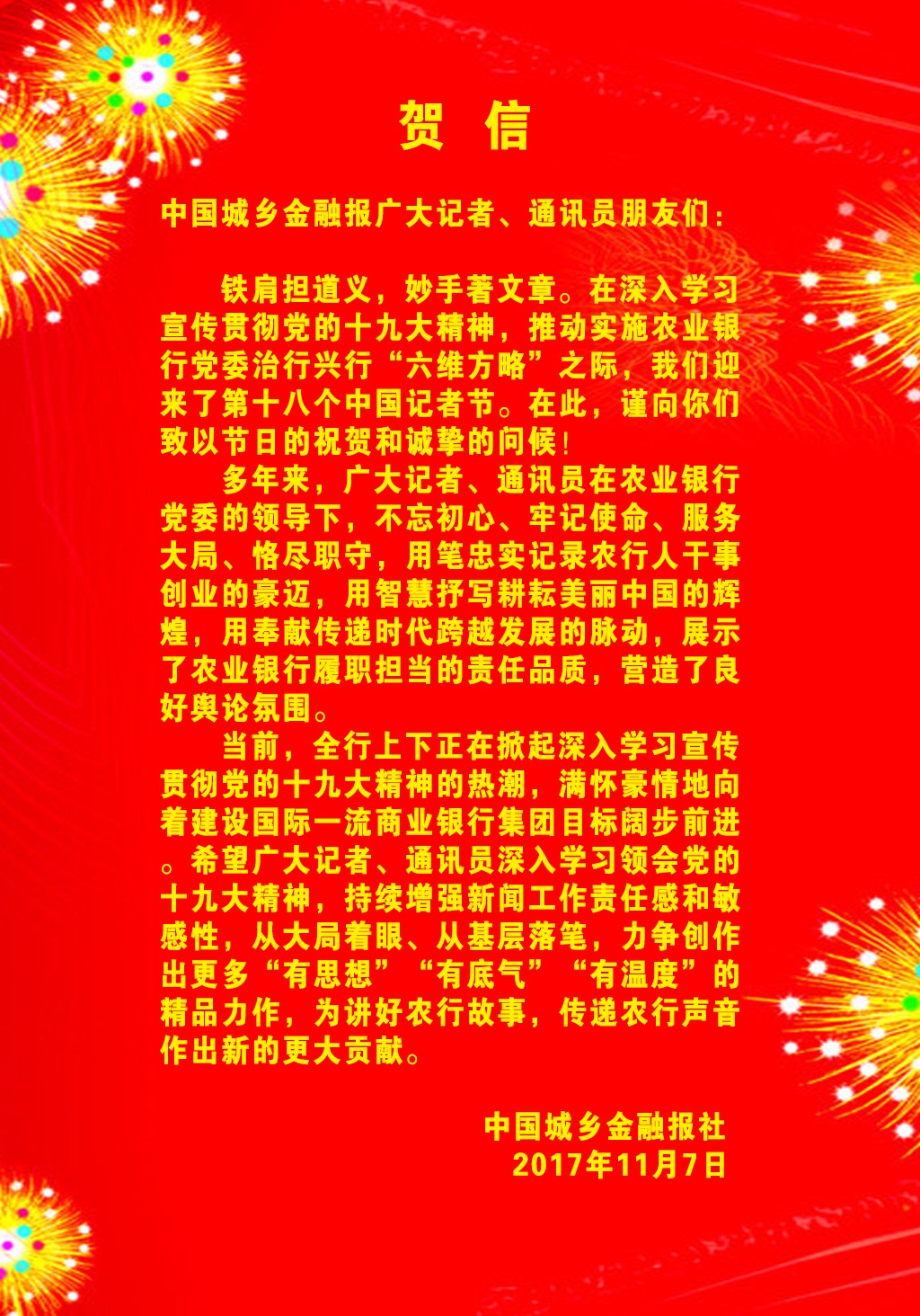 贺 信

中国城乡金融报广大记者、通讯员朋友们：

铁肩担道义，妙手著文章。在深入学习宣传贯彻党的十九大精神，推动实施农业银行党委治行兴行“六维方略”之际，我们迎来了第十八个中国记者节。在此，谨向你们致以节日的祝贺和诚挚的问候！

多年来，广大记者、通讯员在农业银行党委的领导下，不忘初心、牢记使命、服务大局、恪尽职守，用笔忠实记录农行人干事创业的豪迈，用智慧抒写耕耘美丽中国的辉煌，用奉献传递时代跨越发展的脉动，展示了农业银行履职担当的责任品质，营造了良好舆论氛围。

当前，全行上下正在掀起深入学习宣传贯彻党的十九大精神的热潮，满怀豪情地向着建设国际一流商业银行集团目标阔步前进。希望广大记者、通讯员深入学习领会党的十九大精神，持续增强新闻工作责任感和敏感性，从大局着眼、从基层落笔，力争创作出更多“有思想”“有底气”“有温度”的精品力作，为讲好农行故事，传递农行声音作出新的更大贡献。

中国城乡金融报社
2017年11月7日